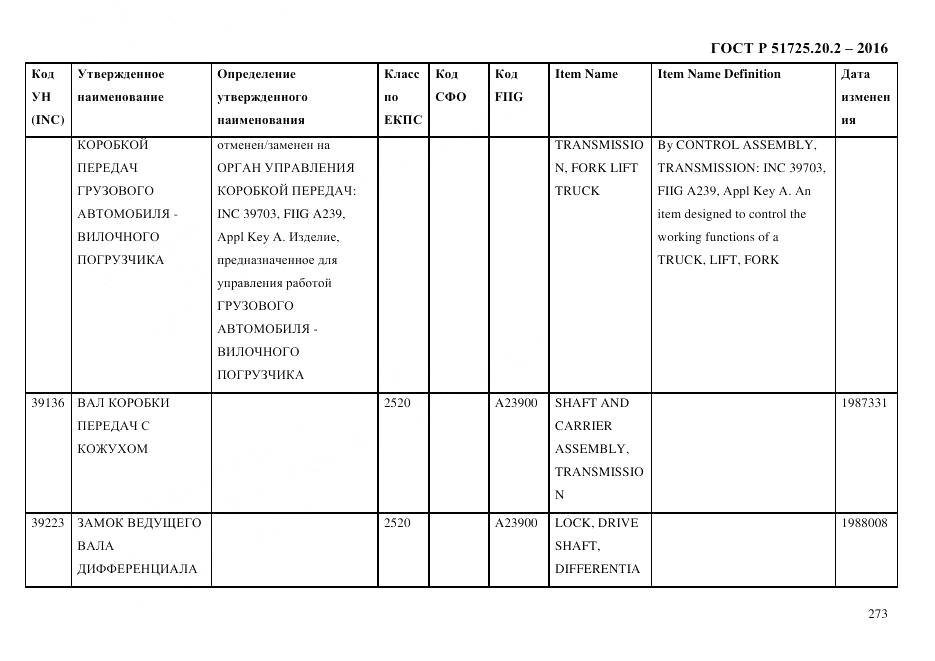 ГОСТ Р 51725.20.2 – 2016

| Код УН (INC) | Утвержденное наименование | Определение утвержденного наименования | Класс по ЕКПС | Код СФО | Код FIIG | Item Name | Item Name Definition | Дата изменения |
|---|---|---|---|---|---|---|---|---|
| | КОРОБКОЙ ПЕРЕДАЧ ГРУЗОВОГО АВТОМОБИЛЯ - ВИЛОЧНОГО ПОГРУЗЧИКА | отменен/заменен на ОРГАН УПРАВЛЕНИЯ КОРОБКОЙ ПЕРЕДАЧ: INC 39703, FIIG A239, Appl Key A. Изделие, предназначенное для управления работой ГРУЗОВОГО АВТОМОБИЛЯ - ВИЛОЧНОГО ПОГРУЗЧИКА | | | | TRANSMISSION, FORK LIFT TRUCK | By CONTROL ASSEMBLY, TRANSMISSION: INC 39703, FIIG A239, Appl Key A. An item designed to control the working functions of a TRUCK, LIFT, FORK | |
| 39136 | ВАЛ КОРОБКИ ПЕРЕДАЧ С КОЖУХОМ | | 2520 | | A23900 | SHAFT AND CARRIER ASSEMBLY, TRANSMISSION | | 1987331 |
| 39223 | ЗАМОК ВЕДУЩЕГО ВАЛА ДИФФЕРЕНЦИАЛА | | 2520 | | A23900 | LOCK, DRIVE SHAFT, DIFFERENTIA | | 1988008 |

273